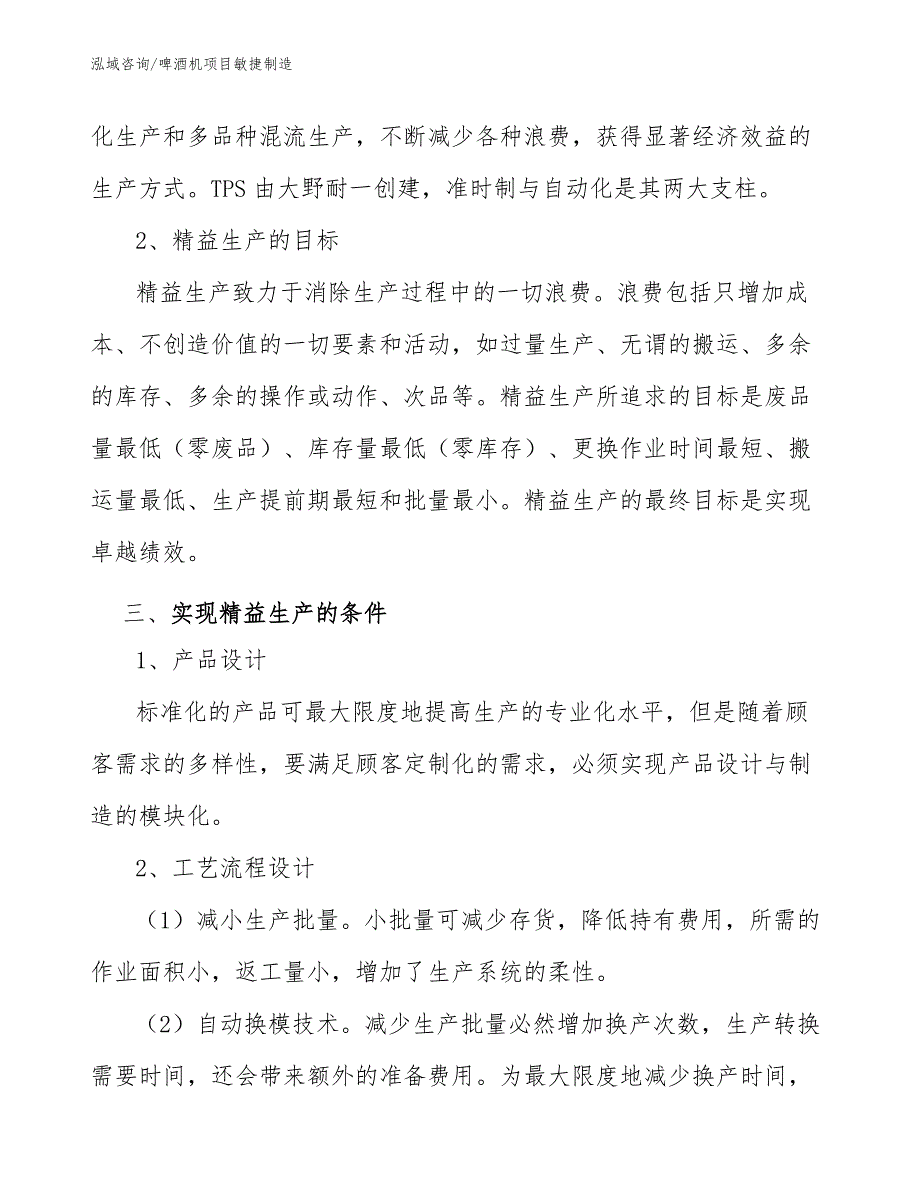 泓域咨询/啤酒机项目敏捷制造

化生产和多品种混流生产，不断减少各种浪费，获得显著经济效益的生产方式。TPS 由大野耐一创建，准时制与自动化是其两大支柱。

2、精益生产的目标

精益生产致力于消除生产过程中的一切浪费。浪费包括只增加成本、不创造价值的一切要素和活动，如过量生产、无谓的搬运、多余的库存、多余的操作或动作、次品等。精益生产所追求的目标是废品量最低（零废品）、库存量最低（零库存）、更换作业时间最短、搬运量最低、生产提前期最短和批量最小。精益生产的最终目标是实现卓越绩效。

三、实现精益生产的条件

1、产品设计

标准化的产品可最大限度地提高生产的专业化水平，但是随着顾客需求的多样性，要满足顾客定制化的需求，必须实现产品设计与制造的模块化。

2、工艺流程设计

（1）减小生产批量。小批量可减少存货，降低持有费用，所需的作业面积小，返工量小，增加了生产系统的柔性。

（2）自动换模技术。减少生产批量必然增加换产次数，生产转换需要时间，还会带来额外的准备费用。为最大限度地减少换产时间，